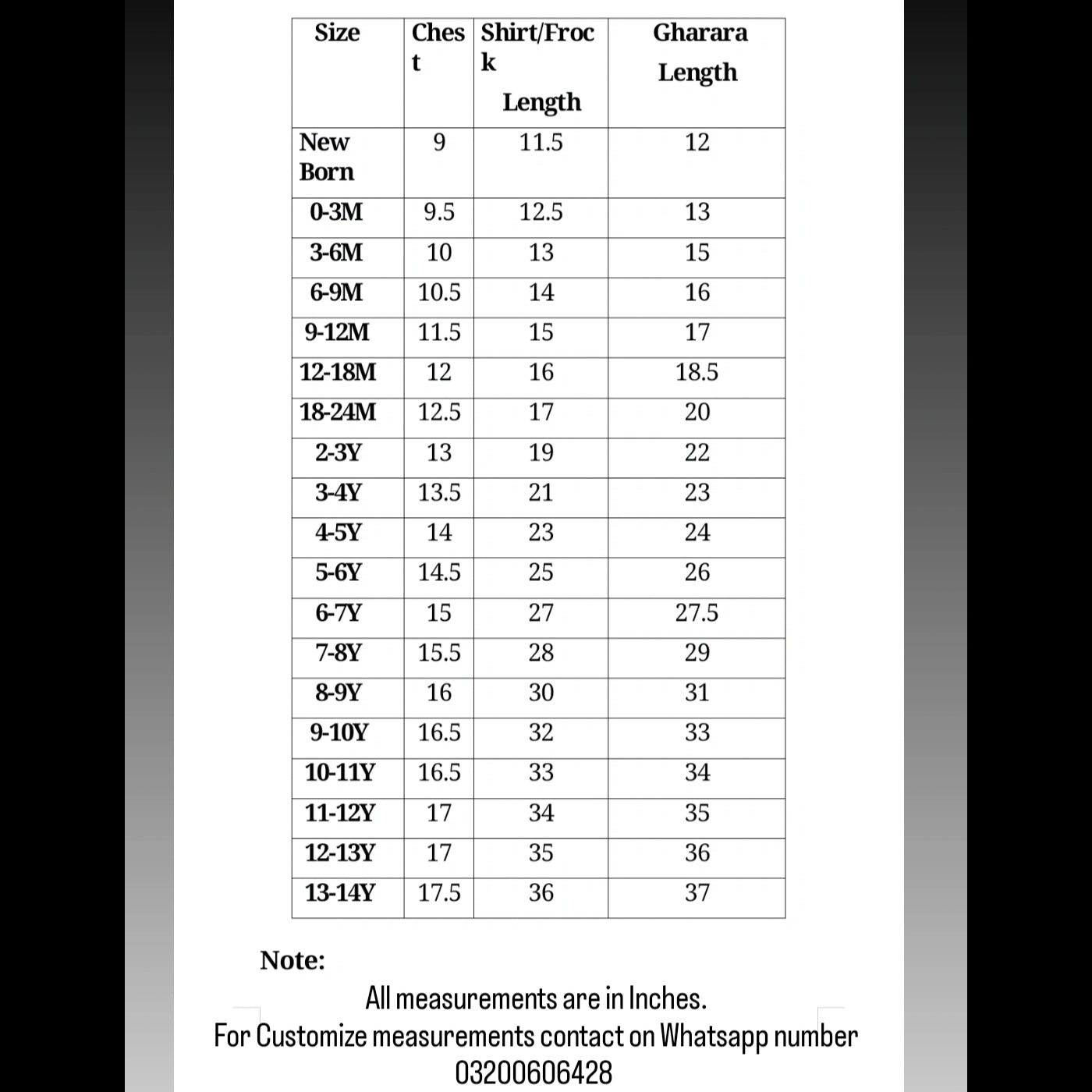 | Size | Chest | Shirt/Frock Length | Gharara Length |
|---|---|---|---|
| New Born | 9 | 11.5 | 12 |
| 0-3M | 9.5 | 12.5 | 13 |
| 3-6M | 10 | 13 | 15 |
| 6-9M | 10.5 | 14 | 16 |
| 9-12M | 11.5 | 15 | 17 |
| 12-18M | 12 | 16 | 18.5 |
| 18-24M | 12.5 | 17 | 20 |
| 2-3Y | 13 | 19 | 22 |
| 3-4Y | 13.5 | 21 | 23 |
| 4-5Y | 14 | 23 | 24 |
| 5-6Y | 14.5 | 25 | 26 |
| 6-7Y | 15 | 27 | 27.5 |
| 7-8Y | 15.5 | 28 | 29 |
| 8-9Y | 16 | 30 | 31 |
| 9-10Y | 16.5 | 32 | 33 |
| 10-11Y | 16.5 | 33 | 34 |
| 11-12Y | 17 | 34 | 35 |
| 12-13Y | 17 | 35 | 36 |
| 13-14Y | 17.5 | 36 | 37 |

Note:

All measurements are in Inches.
For Customize measurements contact on Whatsapp number
03200606428